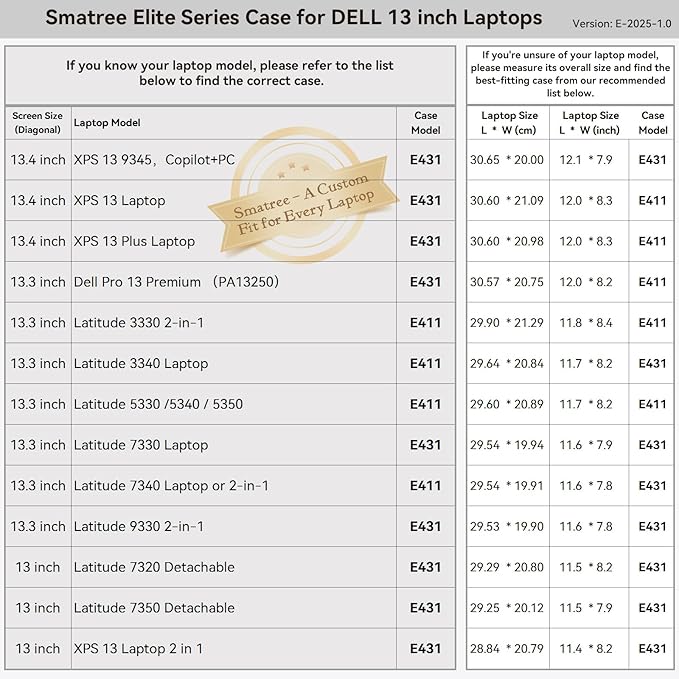 Smatree Elite Series Case for DELL 13 inch Laptops

Version: E-2025-1.0

If you know your laptop model, please refer to the list below to find the correct case.

| Screen Size (Diagonal) | Laptop Model | Case Model |
|---|---|---|
| 13.4 inch | XPS 13 9345, Copilot+PC | E431 |
| 13.4 inch | XPS 13 Laptop | E431 |
| 13.4 inch | XPS 13 Plus Laptop | E431 |
| 13.3 inch | Dell Pro 13 Premium (PA13250) | E431 |
| 13.3 inch | Latitude 3330 2-in-1 | E411 |
| 13.3 inch | Latitude 3340 Laptop | E411 |
| 13.3 inch | Latitude 5330 /5340 / 5350 | E411 |
| 13.3 inch | Latitude 7330 Laptop | E431 |
| 13.3 inch | Latitude 7340 Laptop or 2-in-1 | E411 |
| 13.3 inch | Latitude 9330 2-in-1 | E431 |
| 13 inch | Latitude 7320 Detachable | E431 |
| 13 inch | Latitude 7350 Detachable | E431 |
| 13 inch | XPS 13 Laptop 2 in 1 | E431 |

Smatree - A Custom Fit for Every Laptop

If you're unsure of your laptop model, please measure its overall size and find the best-fitting case from our recommended list below.

| Laptop Size L * W (cm) | Laptop Size L * W (inch) | Case Model |
|---|---|---|
| 30.65 * 20.00 | 12.1 * 7.9 | E431 |
| 30.60 * 21.09 | 12.0 * 8.3 | E411 |
| 30.60 * 20.98 | 12.0 * 8.3 | E411 |
| 30.57 * 20.75 | 12.0 * 8.2 | E411 |
| 29.90 * 21.29 | 11.8 * 8.4 | E411 |
| 29.64 * 20.84 | 11.7 * 8.2 | E431 |
| 29.60 * 20.89 | 11.7 * 8.2 | E411 |
| 29.54 * 19.94 | 11.6 * 7.9 | E431 |
| 29.54 * 19.91 | 11.6 * 7.8 | E431 |
| 29.53 * 19.90 | 11.6 * 7.8 | E431 |
| 29.29 * 20.80 | 11.5 * 8.2 | E431 |
| 29.25 * 20.12 | 11.5 * 7.9 | E431 |
| 28.84 * 20.79 | 11.4 * 8.2 | E431 |